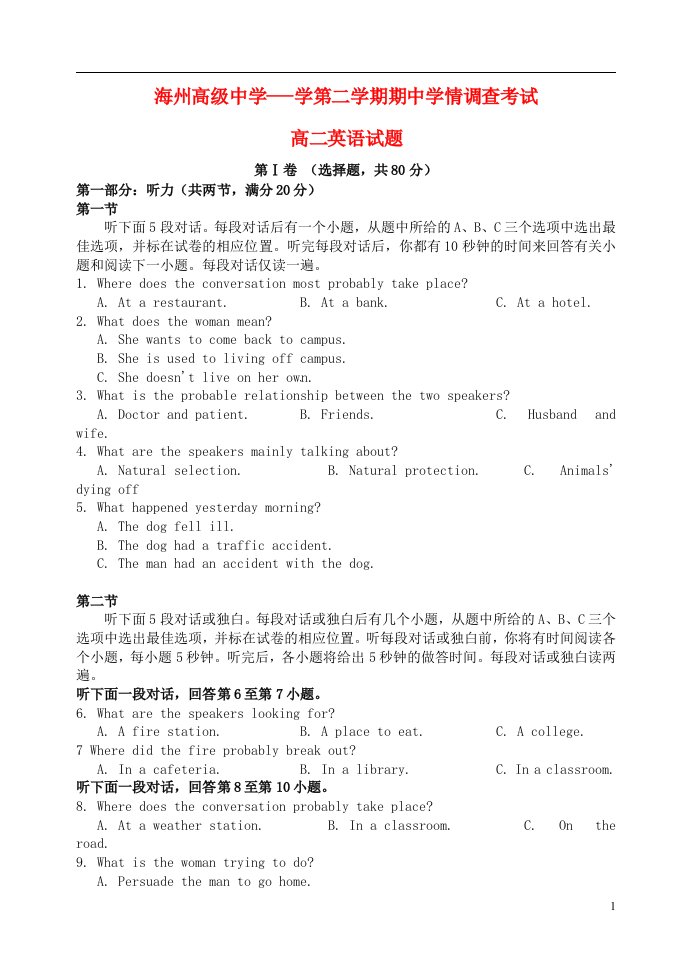 海州高级中学——学第二学期期中学情调查考试

高二英语试题

第Ⅰ卷 （选择题，共80分）

第一部分：听力（共两节，满分20分）

第一节

听下面5段对话。每段对话后有一个小题，从题中所给的A、B、C三个选项中选出最佳选项，并标在试卷的相应位置。听完每段对话后，你都有10秒钟的时间来回答有关小题和阅读下一小题。每段对话仅读一遍。

1. Where does the conversation most probably take place?
A. At a restaurant. B. At a bank. C. At a hotel.

2. What does the woman mean?
A. She wants to come back to campus.
B. She is used to living off campus.
C. She doesn't live on her own.

3. What is the probable relationship between the two speakers?
A. Doctor and patient. B. Friends. C. Husband and wife.

4. What are the speakers mainly talking about?
A. Natural selection. B. Natural protection. C. Animals' dying off

5. What happened yesterday morning?
A. The dog fell ill.
B. The dog had a traffic accident.
C. The man had an accident with the dog.

第二节

听下面5段对话或独白。每段对话或独白后有几个小题，从题中所给的A、B、C三个选项中选出最佳选项，并标在试卷的相应位置。听每段对话或独白前，你将有时间阅读各个小题，每小题5秒钟。听完后，各小题将给出5秒钟的做答时间。每段对话或独白读两遍。

听下面一段对话，回答第6至第7小题。

6. What are the speakers looking for?
A. A fire station. B. A place to eat. C. A college.

7 Where did the fire probably break out?
A. In a cafeteria. B. In a library. C. In a classroom.

听下面一段对话，回答第8至第10小题。

8. Where does the conversation probably take place?
A. At a weather station. B. In a classroom. C. On the road.

9. What is the woman trying to do?
A. Persuade the man to go home.

1